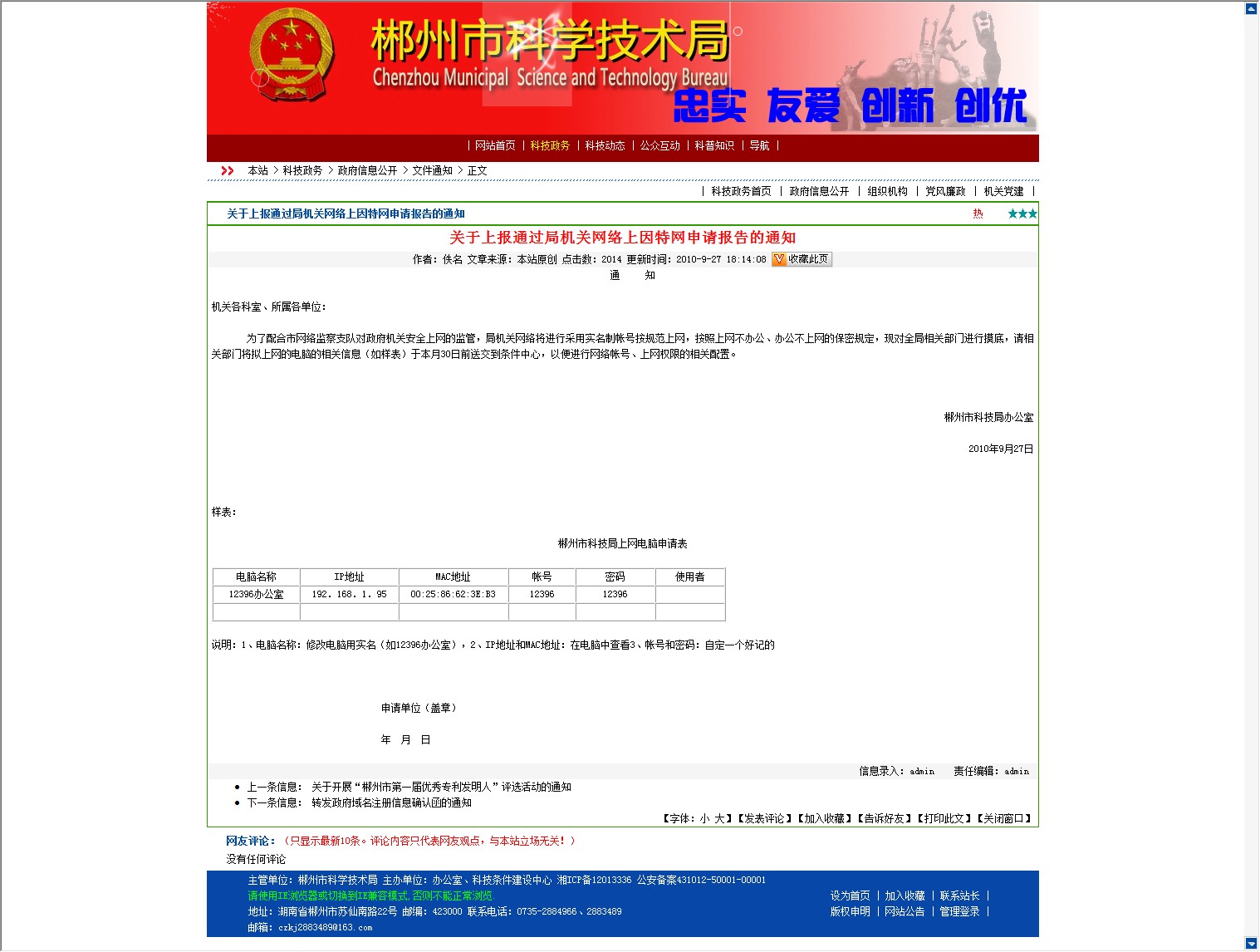 郴州市科学技术局
Chenzhou Municipal Science and Technology Bureau
忠实 友爱 创新 创优

| 网站首页 | 科技政务 | 科技动态 | 公众互动 | 科普知识 | 导航 |

本站 > 科技政务 > 政府信息公开 > 文件通知 > 正文

| 科技政务首页 | 政府信息公开 | 组织机构 | 党风廉政 | 机关党建 |

关于上报通过局机关网络上因特网申请报告的通知 热 ★★★

关于上报通过局机关网络上因特网申请报告的通知

作者：佚名 文章来源：本站原创 点击数：2014 更新时间：2010-9-27 18:14:08 收藏此页

通 知

机关各科室、所属各单位：

为了配合市网络监察支队对政府机关安全上网的监管，局机关网络将进行采用实名制帐号按规范上网，按照上网不办公、办公不上网的保密规定，现对全局相关部门进行摸底，请相关部门将拟上网的电脑的相关信息（如样表）于本月30日前送交到条件中心，以便进行网络帐号、上网权限的相关配置。

郴州市科技局办公室

2010年9月27日

样表：

郴州市科技局上网电脑申请表

| 电脑名称 | IP地址 | MAC地址 | 帐号 | 密码 | 使用者 |
|---|---|---|---|---|---|
| 12396办公室 | 192. 168. 1. 95 | 00:25:86:62:3E:B3 | 12396 | 12396 | |
| | | | | | |

说明：1、电脑名称：修改电脑用实名（如12396办公室），2、IP地址和MAC地址：在电脑中查看3、帐号和密码：自定一个好记的

申请单位（盖章）

年 月 日

信息录入：admin 责任编辑：admin

上一条信息： 关于开展“郴州市第一届优秀专利发明人”评选活动的通知
下一条信息： 转发政府域名注册信息确认函的通知

【字体：小 大】【发表评论】【加入收藏】【告诉好友】【打印此文】【关闭窗口】

网友评论：（只显示最新10条。评论内容只代表网友观点，与本站立场无关！）
没有任何评论

主管单位：郴州市科学技术局 主办单位：办公室、科技条件建设中心 湘ICP备12013336 公安备案431012-50001-00001
请使用IE浏览器或切换到IE兼容模式，否则不能正常浏览
地址：湖南省郴州市苏仙南路22号 邮编：423000 联系电话：0735-2884966、2883489
邮箱：czkj2883489@163.com

设为首页 | 加入收藏 | 联系站长 |
版权申明 | 网站公告 | 管理登录 |